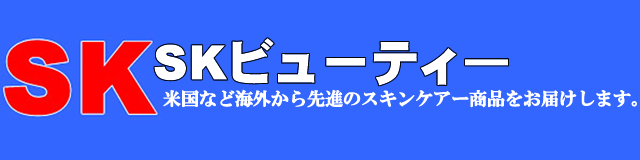 SK

SKビューティー

米国など海外から先進のスキンケアー商品をお届けします。